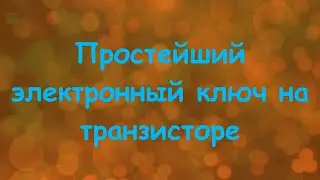 Простейший электронный ключ на транзисторе